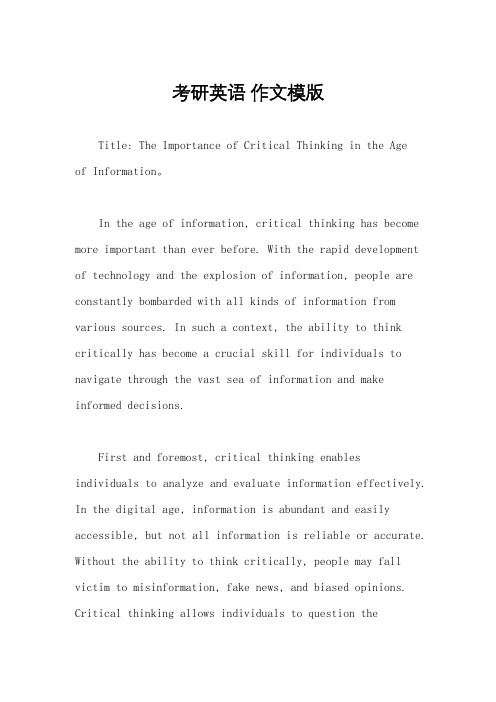 考研英语 作文模版

Title: The Importance of Critical Thinking in the Age of Information。

In the age of information, critical thinking has become more important than ever before. With the rapid development of technology and the explosion of information, people are constantly bombarded with all kinds of information from various sources. In such a context, the ability to think critically has become a crucial skill for individuals to navigate through the vast sea of information and make informed decisions.

First and foremost, critical thinking enables individuals to analyze and evaluate information effectively. In the digital age, information is abundant and easily accessible, but not all information is reliable or accurate. Without the ability to think critically, people may fall victim to misinformation, fake news, and biased opinions. Critical thinking allows individuals to question the